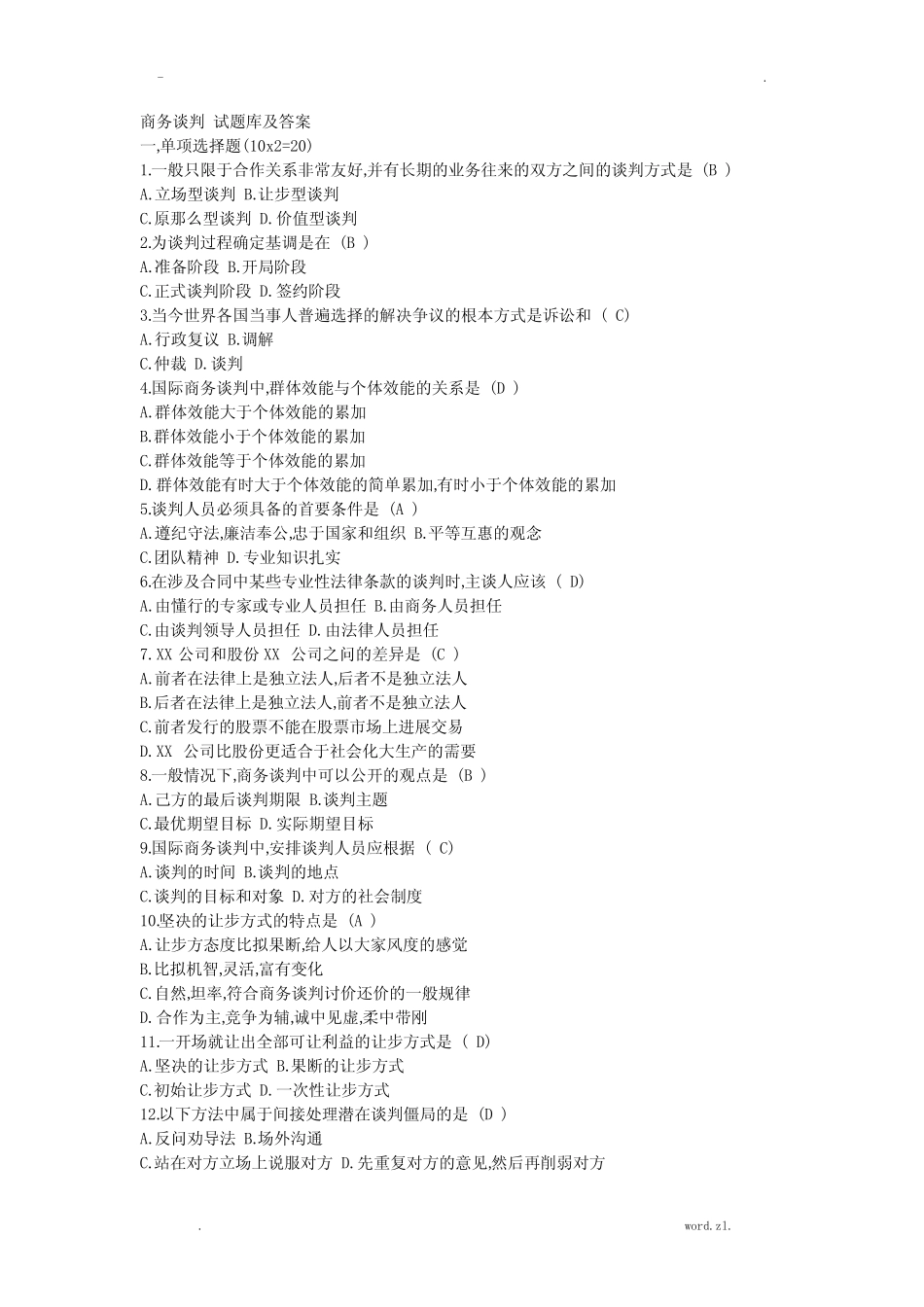 -

.

商务谈判 试题库及答案
一,单项选择题(10x2=20)
1.一般只限于合作关系非常友好,并有长期的业务往来的双方之间的谈判方式是 (B )
A.立场型谈判 B.让步型谈判
C.原那么型谈判 D.价值型谈判
2.为谈判过程确定基调是在 (B )
A.准备阶段 B.开局阶段
C.正式谈判阶段 D.签约阶段
3.当今世界各国当事人普遍选择的解决争议的根本方式是诉讼和 ( C)
A.行政复议 B.调解
C.仲裁 D.谈判
4.国际商务谈判中,群体效能与个体效能的关系是 (D )
A.群体效能大于个体效能的累加
B.群体效能小于个体效能的累加
C.群体效能等于个体效能的累加
D.群体效能有时大于个体效能的简单累加,有时小于个体效能的累加
5.谈判人员必须具备的首要条件是 (A )
A.遵纪守法,廉洁奉公,忠于国家和组织 B.平等互惠的观念
C.团队精神 D.专业知识扎实
6.在涉及合同中某些专业性法律条款的谈判时,主谈人应该 ( D)
A.由懂行的专家或专业人员担任 B.由商务人员担任
C.由谈判领导人员担任 D.由法律人员担任
7.XX 公司和股份 XX 公司之间的差异是 (C )
A.前者在法律上是独立法人,后者不是独立法人
B.后者在法律上是独立法人,前者不是独立法人
C.前者发行的股票不能在股票市场上进展交易
D.XX 公司比股份更适合于社会化大生产的需要
8.一般情况下,商务谈判中可以公开的观点是 (B )
A.己方的最后谈判期限 B.谈判主题
C.最优期望目标 D.实际期望目标
9.国际商务谈判中,安排谈判人员应根据 ( C)
A.谈判的时间 B.谈判的地点
C.谈判的目标和对象 D.对方的社会制度
10.坚决的让步方式的特点是 (A )
A.让步方态度比拟果断,给人以大家风度的感觉
B.比拟机智,灵活,富有变化
C.自然,坦率,符合商务谈判讨价还价的一般规律
D.合作为主,竞争为辅,诚中见虚,柔中带刚
11.一开场就让出全部可让利益的让步方式是 ( D)
A.坚决的让步方式 B.果断的让步方式
C.初始让步方式 D.一次性让步方式
12.以下方法中属于间接处理潜在谈判僵局的是 (D )
A.反问劝导法 B.场外沟通
C.站在对方立场上说服对方 D.先重复对方的意见,然后再削弱对方

.

word.zl.